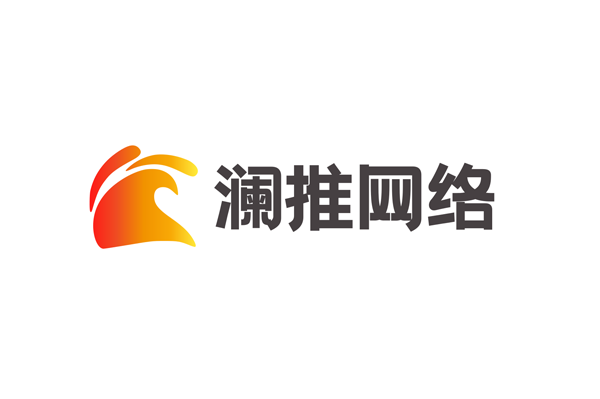 澜推网络